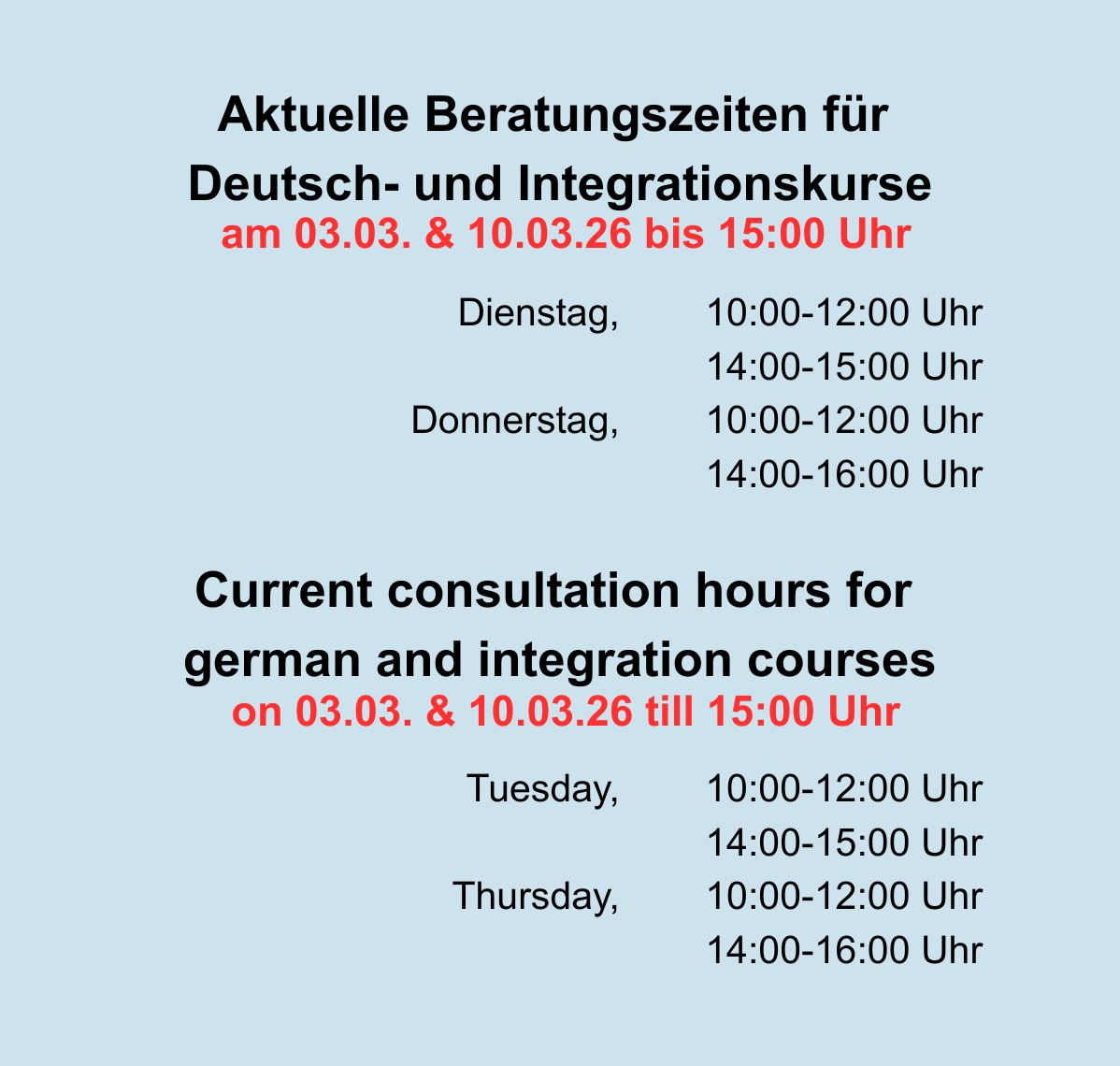 Aktuelle Beratungszeiten für
Deutsch- und Integrationskurse
am 03.03. & 10.03.26 bis 15:00 Uhr

Dienstag, 10:00-12:00 Uhr
14:00-15:00 Uhr
Donnerstag, 10:00-12:00 Uhr
14:00-16:00 Uhr

Current consultation hours for
german and integration courses
on 03.03. & 10.03.26 till 15:00 Uhr

Tuesday, 10:00-12:00 Uhr
14:00-15:00 Uhr
Thursday, 10:00-12:00 Uhr
14:00-16:00 Uhr